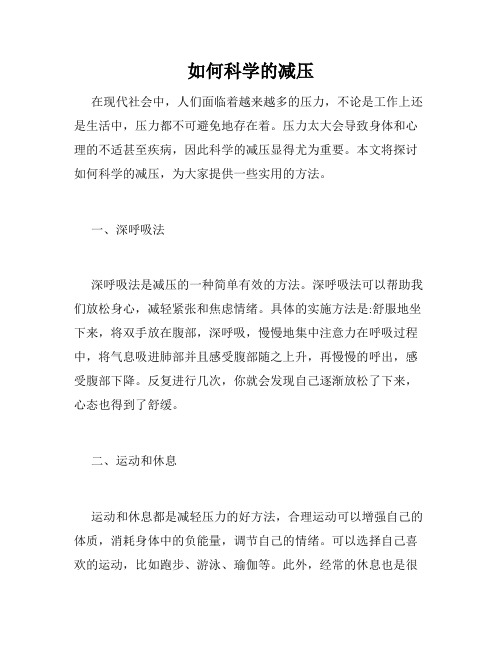 如何科学的减压

在现代社会中，人们面临着越来越多的压力，不论是工作上还是生活中，压力都不可避免地存在着。压力太大会导致身体和心理的不适甚至疾病，因此科学的减压显得尤为重要。本文将探讨如何科学的减压，为大家提供一些实用的方法。

一、深呼吸法

深呼吸法是减压的一种简单有效的方法。深呼吸法可以帮助我们放松身心，减轻紧张和焦虑情绪。具体的实施方法是:舒服地坐下来，将双手放在腹部，深呼吸，慢慢地集中注意力在呼吸过程中，将气息吸进肺部并且感受腹部随之上升，再慢慢的呼出，感受腹部下降。反复进行几次，你就会发现自己逐渐放松了下来，心态也得到了舒缓。

二、运动和休息

运动和休息都是减轻压力的好方法，合理运动可以增强自己的体质，消耗身体中的负能量，调节自己的情绪。可以选择自己喜欢的运动，比如跑步、游泳、瑜伽等。此外，经常的休息也是很